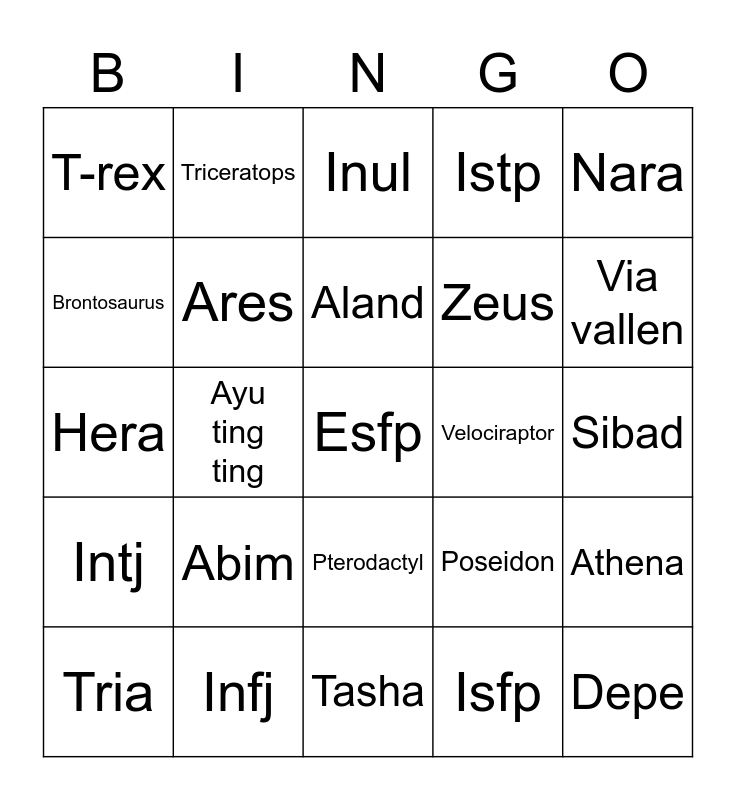 | B | I | N | G | O |
|---|---|---|---|---|
| T-rex | Triceratops | Inul | Istp | Nara |
| Brontosaurus | Ares | Aland | Zeus | Via vallen |
| Hera | Ayu ting ting | Esfp | Velociraptor | Sibad |
| Intj | Abim | Pterodactyl | Poseidon | Athena |
| Tria | Infj | Tasha | Isfp | Depe |